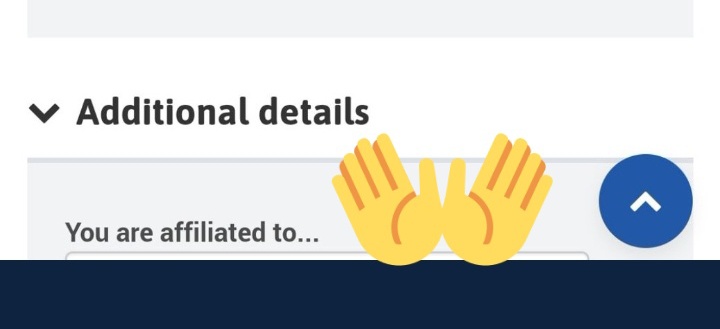 Additional details

You are affiliated to...